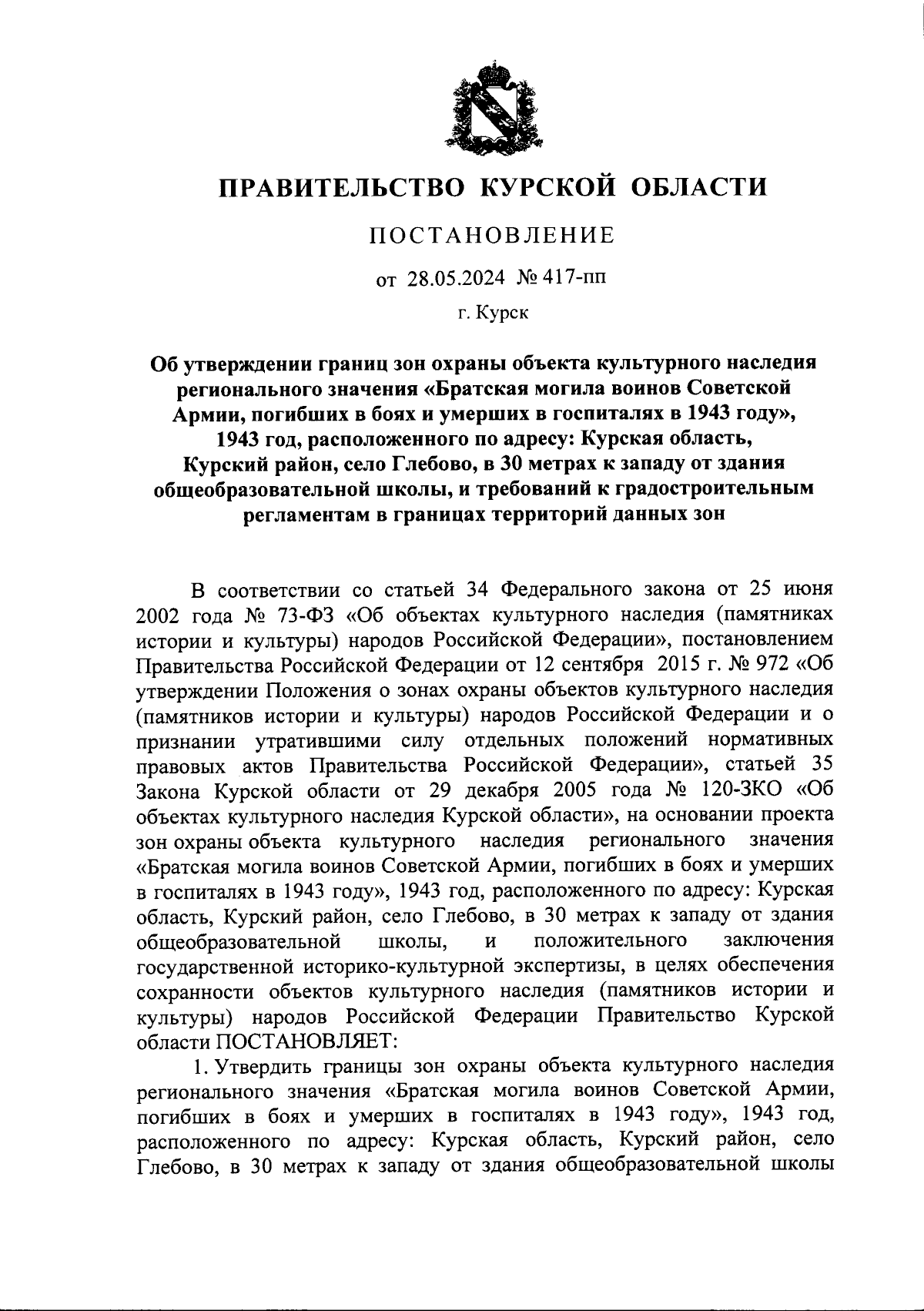 ПРАВИТЕЛЬСТВО КУРСКОЙ ОБЛАСТИ

ПОСТАНОВЛЕНИЕ

от 28.05.2024 № 417-пп

г. Курск

Об утверждении границ зон охраны объекта культурного наследия регионального значения «Братская могила воинов Советской Армии, погибших в боях и умерших в госпиталях в 1943 году», 1943 год, расположенного по адресу: Курская область, Курский район, село Глебово, в 30 метрах к западу от здания общеобразовательной школы, и требований к градостроительным регламентам в границах территорий данных зон

В соответствии со статьей 34 Федерального закона от 25 июня 2002 года № 73-ФЗ «Об объектах культурного наследия (памятниках истории и культуры) народов Российской Федерации», постановлением Правительства Российской Федерации от 12 сентября 2015 г. № 972 «Об утверждении Положения о зонах охраны объектов культурного наследия (памятников истории и культуры) народов Российской Федерации и о признании утратившими силу отдельных положений нормативных правовых актов Правительства Российской Федерации», статьей 35 Закона Курской области от 29 декабря 2005 года № 120-ЗКО «Об объектах культурного наследия Курской области», на основании проекта зон охраны объекта культурного наследия регионального значения «Братская могила воинов Советской Армии, погибших в боях и умерших в госпиталях в 1943 году», 1943 год, расположенного по адресу: Курская область, Курский район, село Глебово, в 30 метрах к западу от здания общеобразовательной школы, и положительного заключения государственной историко-культурной экспертизы, в целях обеспечения сохранности объектов культурного наследия (памятников истории и культуры) народов Российской Федерации Правительство Курской области ПОСТАНОВЛЯЕТ:

1. Утвердить границы зон охраны объекта культурного наследия регионального значения «Братская могила воинов Советской Армии, погибших в боях и умерших в госпиталях в 1943 году», 1943 год, расположенного по адресу: Курская область, Курский район, село Глебово, в 30 метрах к западу от здания общеобразовательной школы